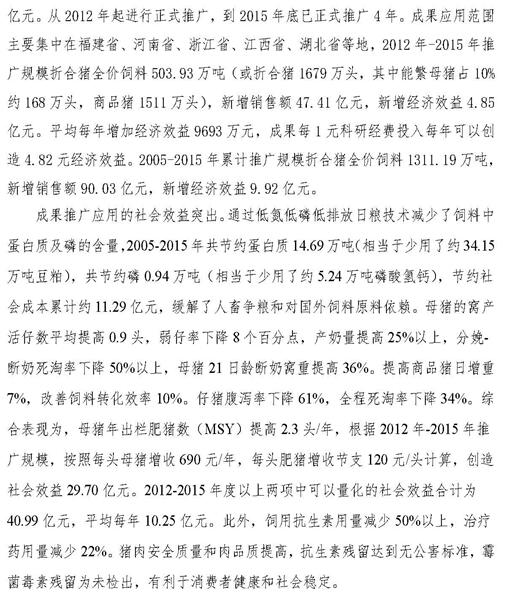 亿元。从 2012 年起进行正式推广，到 2015 年底已正式推广 4 年。成果应用范围主要集中在福建省、河南省、浙江省、江西省、湖北省等地，2012 年-2015 年推广规模折合猪全价饲料 503.93 万吨（或折合猪 1679 万头，其中能繁母猪占 10%约 168 万头，商品猪 1511 万头），新增销售额 47.41 亿元，新增经济效益 4.85 亿元。平均每年增加经济效益 9693 万元，成果每 1 元科研经费投入每年可以创造 4.82 元经济效益。2005-2015 年累计推广规模折合猪全价饲料 1311.19 万吨，新增销售额 90.03 亿元，新增经济效益 9.92 亿元。

成果推广应用的社会效益突出。通过低氮低磷低排放日粮技术减少了饲料中蛋白质及磷的含量，2005-2015 年共节约蛋白质 14.69 万吨（相当于少用了约 34.15 万吨豆粕），共节约磷 0.94 万吨（相当于少用了约 5.24 万吨磷酸氢钙），节约社会成本累计约 11.29 亿元，缓解了人畜争粮和对国外饲料原料依赖。母猪的窝产活仔数平均提高 0.9 头，弱仔率下降 8 个百分点，产奶量提高 25%以上，分娩-断奶死淘率下降 50%以上，母猪 21 日龄断奶窝重提高 36%。提高商品猪日增重 7%，改善饲料转化效率 10%。仔猪腹泻率下降 61%，全程死淘率下降 34%。综合表现为，母猪年出栏肥猪数（MSY）提高 2.3 头/年，根据 2012 年-2015 年推广规模，按照每头母猪增收 690 元/年，每头肥猪增收节支 120 元/头计算，创造社会效益 29.70 亿元。2012-2015 年度以上两项中可以量化的社会效益合计为 40.99 亿元，平均每年 10.25 亿元。此外，饲用抗生素用量减少 50%以上，治疗药用量减少 22%。猪肉安全质量和肉品质提高，抗生素残留达到无公害标准，霉菌毒素残留为未检出，有利于消费者健康和社会稳定。